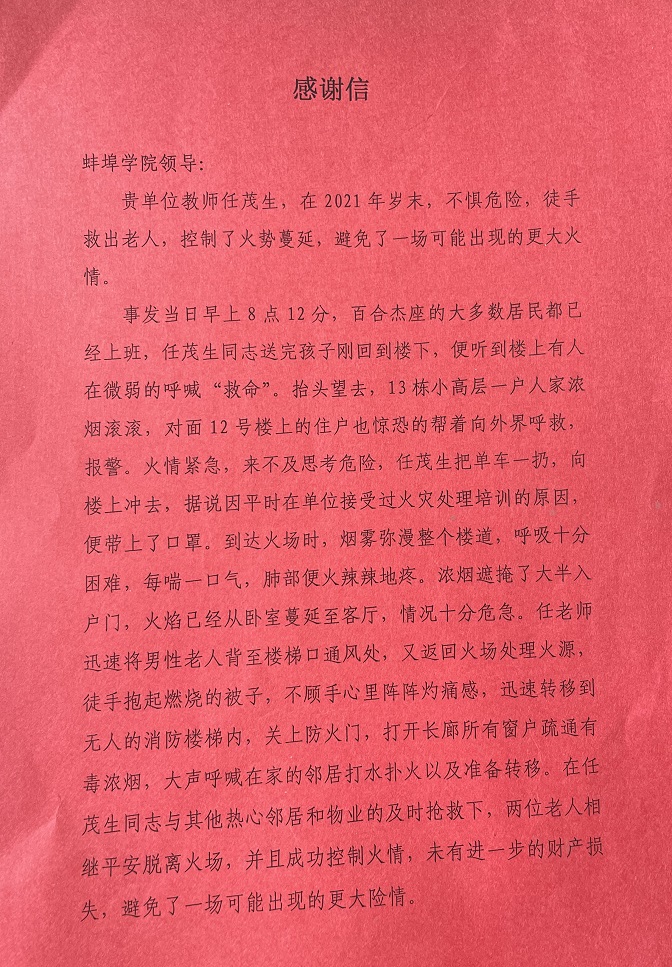 感谢信

蚌埠学院领导:

贵单位教师任茂生，在 2021 年岁末，不惧危险，徒手救出老人，控制了火势蔓延，避免了一场可能出现的更大火情。

事发当日早上 8 点 12 分，百合杰座的大多数居民都已经上班，任茂生同志送完孩子刚回到楼下，便听到楼上有人在微弱的呼喊“救命”。抬头望去，13 栋小高层一户人家浓烟滚滚，对面 12 号楼上的住户也惊恐的帮着向外界呼救，报警。火情紧急，来不及思考危险，任茂生把单车一扔，向楼上冲去，据说因平时在单位接受过火灾处理培训的原因，便带上了口罩。到达火场时，烟雾弥漫整个楼道，呼吸十分困难，每喘一口气，肺部便火辣辣地疼。浓烟遮掩了大半入户门，火焰已经从卧室蔓延至客厅，情况十分危急。任老师迅速将男性老人背至楼梯口通风处，又返回火场处理火源，徒手抱起燃烧的被子，不顾手心里阵阵灼痛感，迅速转移到无人的消防楼梯内，关上防火门，打开长廊所有窗户疏通有毒浓烟，大声呼喊在家的邻居打水扑火以及准备转移。在任茂生同志与其他热心邻居和物业的及时抢救下，两位老人相继平安脱离火场，并且成功控制火情，未有进一步的财产损失，避免了一场可能出现的更大险情。